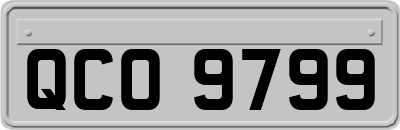 QCO 9799